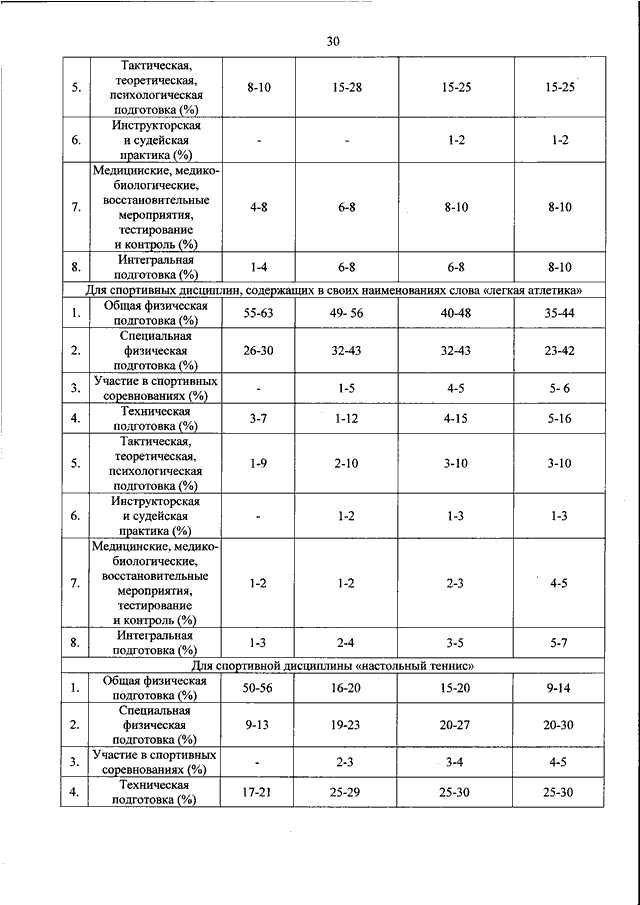 30

| | | | | | |
|---|---|---|---|---|---|
| 5. | Тактическая, теоретическая, психологическая подготовка (%) | 8-10 | 15-28 | 15-25 | 15-25 |
| 6. | Инструкторская и судейская практика (%) | - | - | 1-2 | 1-2 |
| 7. | Медицинские, медико-биологические, восстановительные мероприятия, тестирование и контроль (%) | 4-8 | 6-8 | 8-10 | 8-10 |
| 8. | Интегральная подготовка (%) | 1-4 | 6-8 | 6-8 | 8-10 |
| Для спортивных дисциплин, содержащих в своих наименованиях слова «легкая атлетика» | | | | | |
| 1. | Общая физическая подготовка (%) | 55-63 | 49- 56 | 40-48 | 35-44 |
| 2. | Специальная физическая подготовка (%) | 26-30 | 32-43 | 32-43 | 23-42 |
| 3. | Участие в спортивных соревнованиях (%) | - | 1-5 | 4-5 | 5- 6 |
| 4. | Техническая подготовка (%) | 3-7 | 1-12 | 4-15 | 5-16 |
| 5. | Тактическая, теоретическая, психологическая подготовка (%) | 1-9 | 2-10 | 3-10 | 3-10 |
| 6. | Инструкторская и судейская практика (%) | - | 1-2 | 1-3 | 1-3 |
| 7. | Медицинские, медико-биологические, восстановительные мероприятия, тестирование и контроль (%) | 1-2 | 1-2 | 2-3 | 4-5 |
| 8. | Интегральная подготовка (%) | 1-3 | 2-4 | 3-5 | 5-7 |
| Для спортивной дисциплины «настольный теннис» | | | | | |
| 1. | Общая физическая подготовка (%) | 50-56 | 16-20 | 15-20 | 9-14 |
| 2. | Специальная физическая подготовка (%) | 9-13 | 19-23 | 20-27 | 20-30 |
| 3. | Участие в спортивных соревнованиях (%) | - | 2-3 | 3-4 | 4-5 |
| 4. | Техническая подготовка (%) | 17-21 | 25-29 | 25-30 | 25-30 |